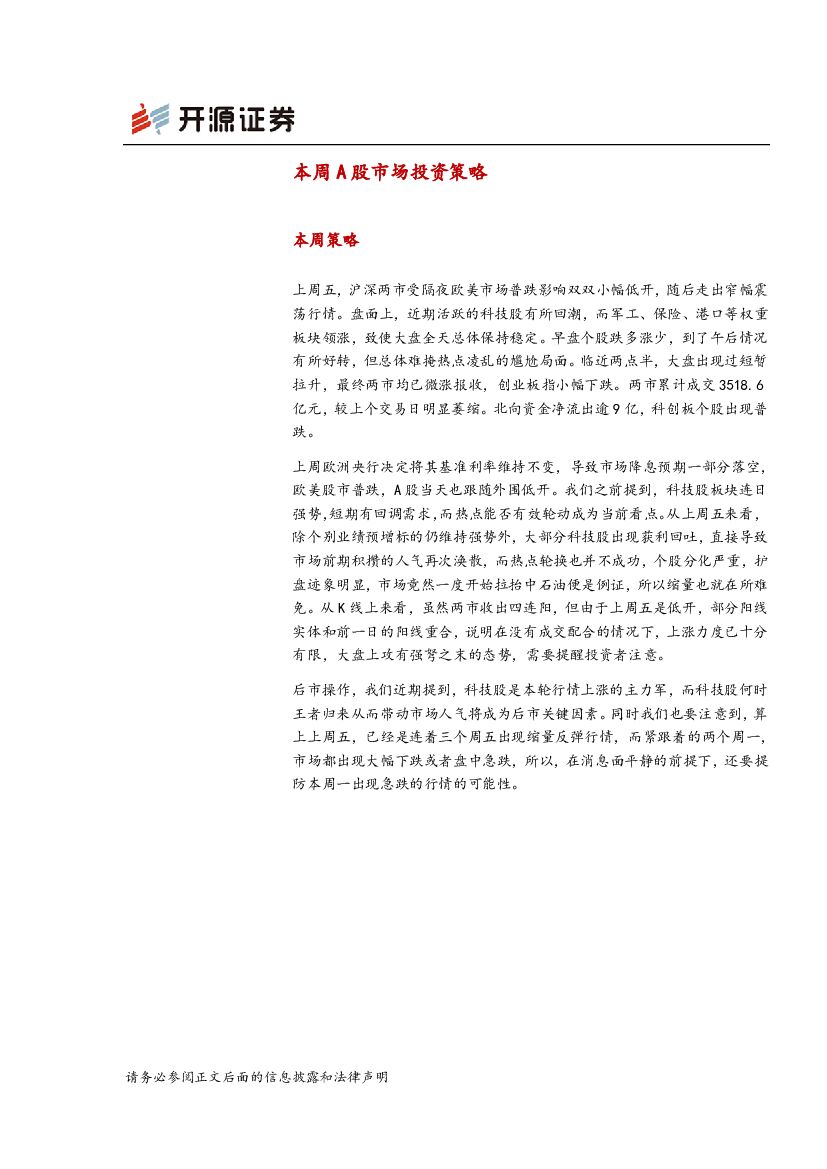 开源证券

本周A股市场投资策略

本周策略

上周五，沪深两市受隔夜欧美市场普跌影响双双小幅低开，随后走出窄幅震荡行情。盘面上，近期活跃的科技股有所回潮，而军工、保险、港口等权重板块领涨，致使大盘全天总体保持稳定。早盘个股跌多涨少，到了午后情况有所好转，但总体难掩热点凌乱的尴尬局面。临近两点半，大盘出现过短暂拉升，最终两市均已微涨报收，创业板指小幅下跌。两市累计成交3518.6亿元，较上个交易日明显萎缩。北向资金净流出逾9亿，科创板个股出现普跌。

上周欧洲央行决定将其基准利率维持不变，导致市场降息预期一部分落空，欧美股市普跌，A股当天也跟随外围低开。我们之前提到，科技股板块连日强势，短期有回调需求，而热点能否有效轮动成为当前看点。从上周五来看，除个别业绩预增标的仍维持强势外，大部分科技股出现获利回吐，直接导致市场前期积攒的人气再次涣散，而热点轮换也并不成功，个股分化严重，护盘迹象明显，市场竟然一度开始拉抬中石油便是例证，所以缩量也就在所难免。从K线上来看，虽然两市收出四连阳，但由于上周五是低开，部分阳线实体和前一日的阳线重合，说明在没有成交配合的情况下，上涨力度已十分有限，大盘上攻有强弩之末的态势，需要提醒投资者注意。

后市操作，我们近期提到，科技股是本轮行情上涨的主力军，而科技股何时王者归来从而带动市场人气将成为后市关键因素。同时我们也要注意到，算上上周五，已经是连着三个周五出现缩量反弹行情，而紧跟着的两个周一，市场都出现大幅下跌或者盘中急跌，所以，在消息面平静的前提下，还要提防本周一出现急跌的行情的可能性。

请务必参阅正文后面的信息披露和法律声明